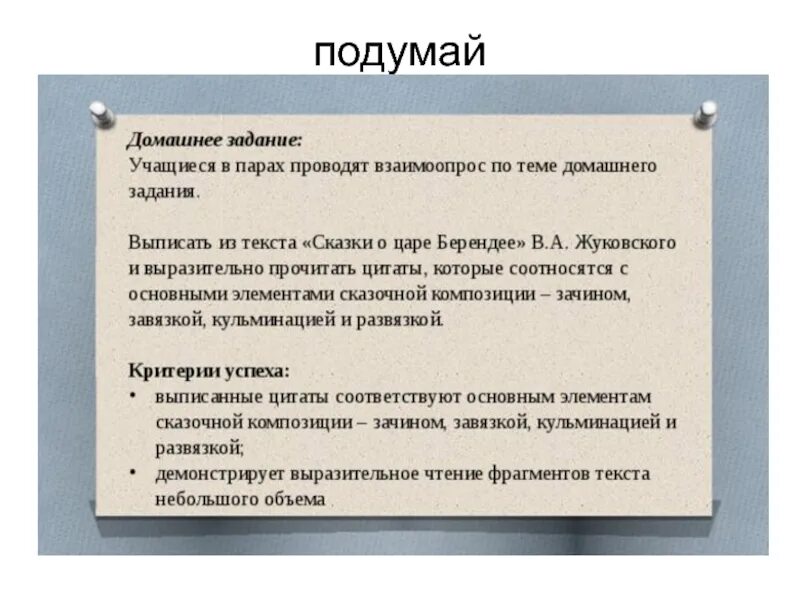 подумай

Домашнее задание:
Учащиеся в парах проводят взаимоопрос по теме домашнего задания.

Выписать из текста «Сказки о царе Берендее» В.А. Жуковского и выразительно прочитать цитаты, которые соотносятся с основными элементами сказочной композиции – зачином, завязкой, кульминацией и развязкой.

Критерии успеха:
• выписанные цитаты соответствуют основным элементам сказочной композиции – зачином, завязкой, кульминацией и развязкой;
• демонстрирует выразительное чтение фрагментов текста небольшого объема